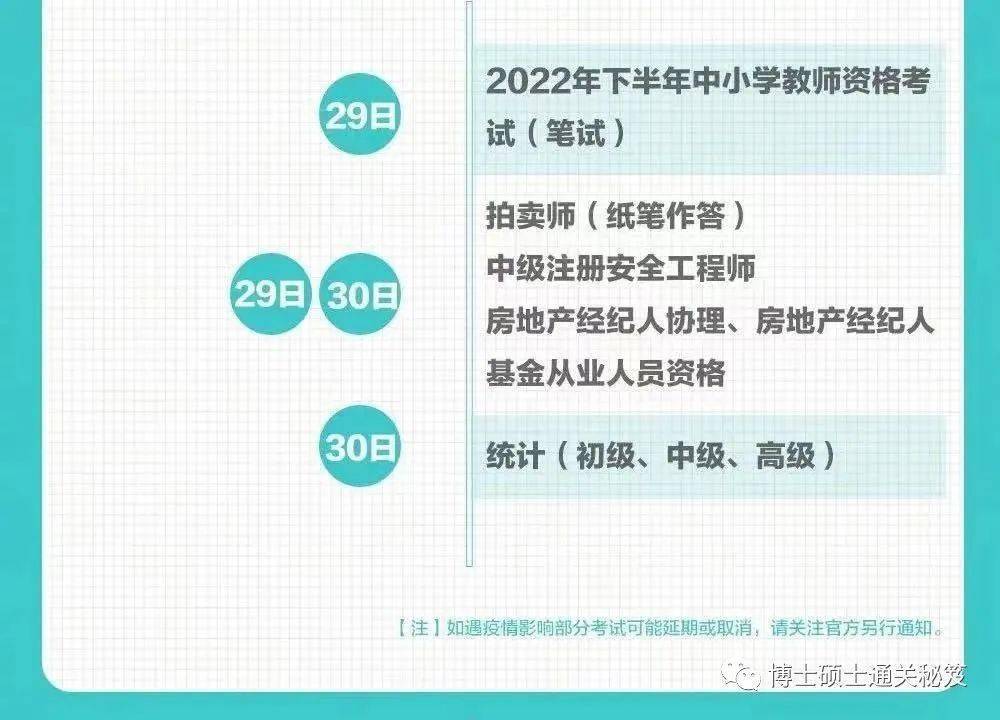 29日

2022年下半年中小学教师资格考试（笔试）

29日 30日

拍卖师（纸笔作答）
中级注册安全工程师
房地产经纪人协理、房地产经纪人
基金从业人员资格

30日

统计（初级、中级、高级）

【注】如遇疫情影响部分考试可能延期或取消，请关注官方另行通知。

博士硕士通关秘笈